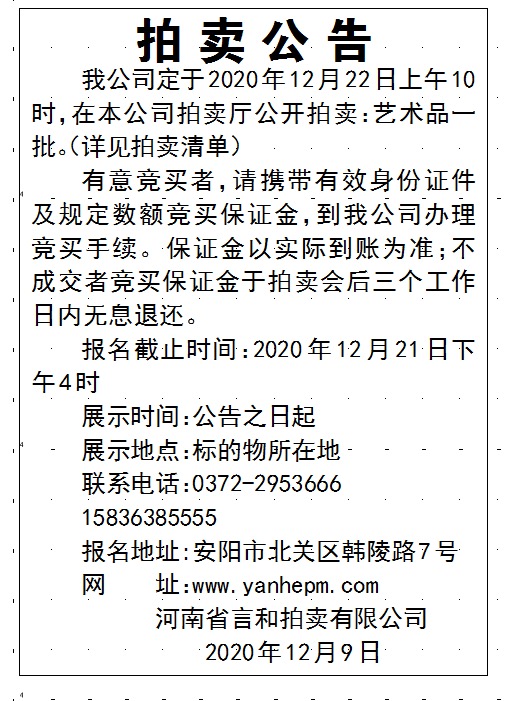 拍卖公告

我公司定于2020年12月22日上午10时，在本公司拍卖厅公开拍卖：艺术品一批。（详见拍卖清单）

有意竞买者，请携带有效身份证件及规定数额竞买保证金，到我公司办理竞买手续。保证金以实际到账为准；不成交者竞买保证金于拍卖会后三个工作日内无息退还。

报名截止时间：2020年12月21日下午4时

展示时间：公告之日起

展示地点：标的物所在地

联系电话：0372-2953666

15836385555

报名地址：安阳市北关区韩陵路7号

网　址：www.yanhepm.com

河南省言和拍卖有限公司

2020年12月9日